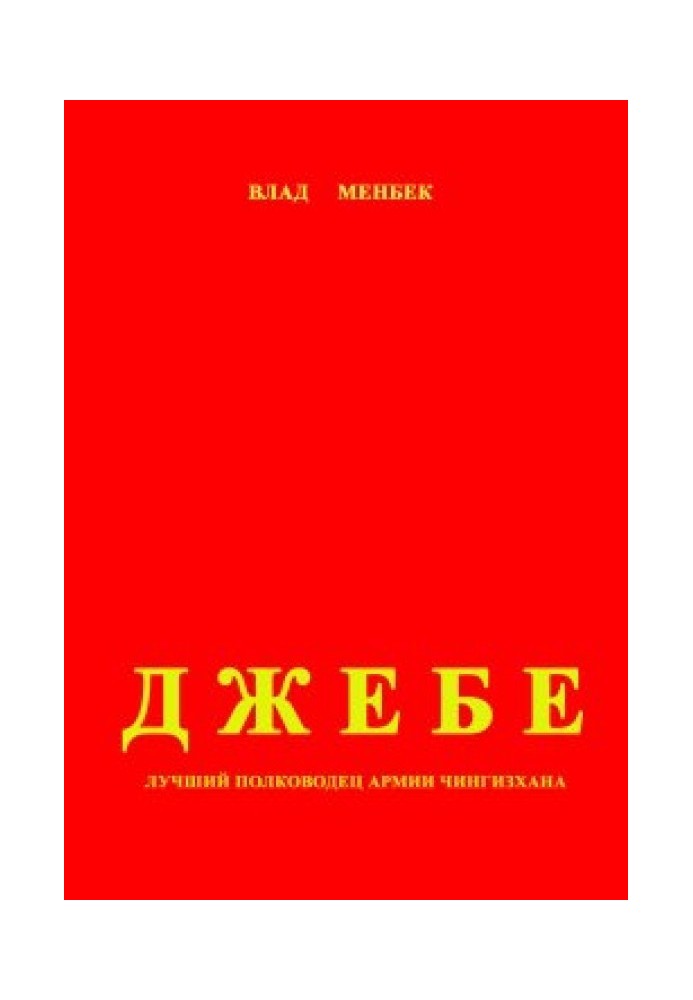 ВЛАД МЕНБЕК

ДЖЕБЕ

ЛУЧШИЙ ПОЛКОВОДЕЦ АРМИИ ЧИНГИЗХАНА